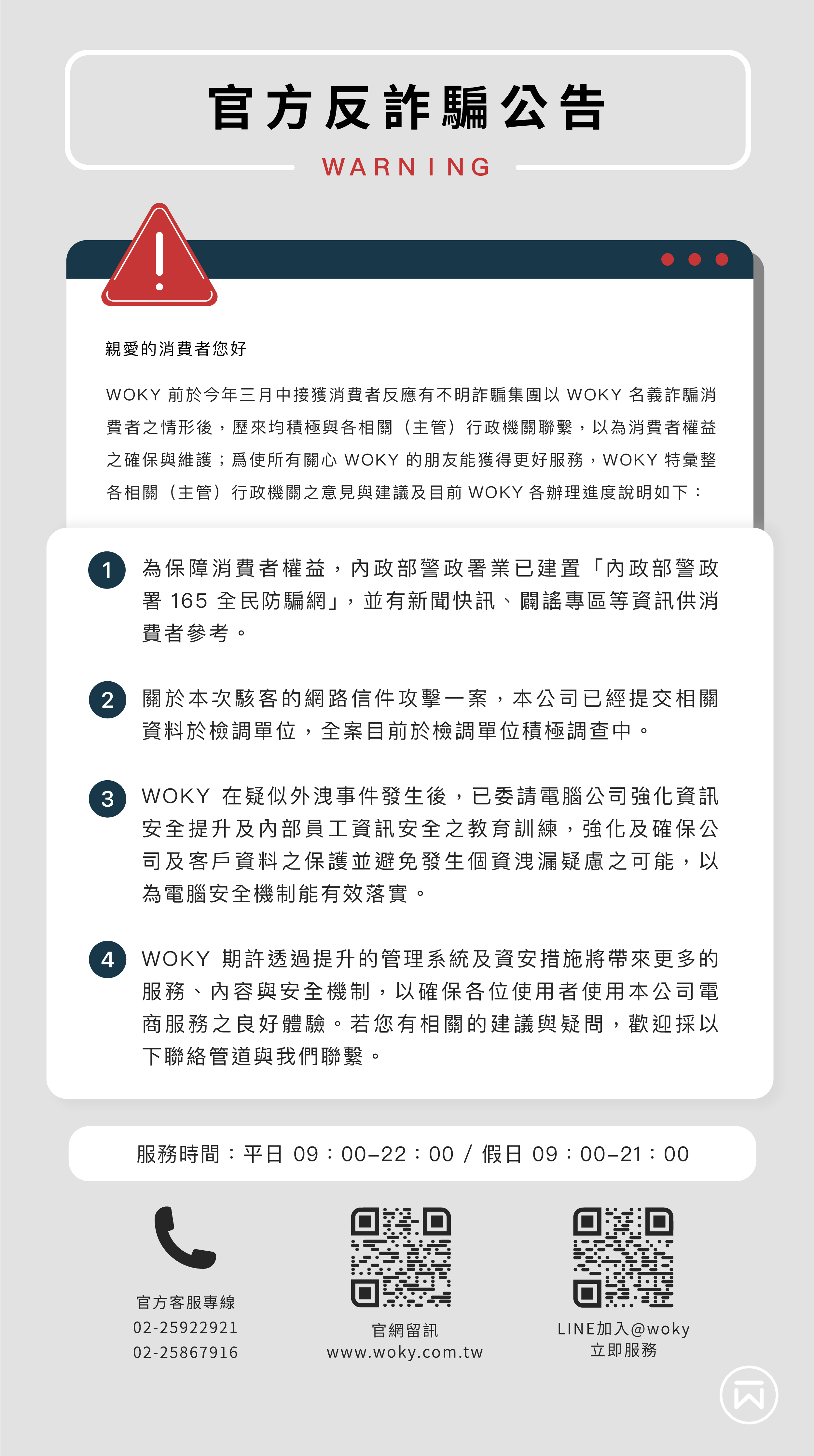 官方反詐騙公告
WARNING

親愛的消費者您好

WOKY 前於今年三月中接獲消費者反應有不明詐騙集團以 WOKY 名義詐騙消費者之情形後，歷來均積極與各相關（主管）行政機關聯繫，以為消費者權益之確保與維護；爲使所有關心 WOKY 的朋友能獲得更好服務，WOKY 特彙整各相關（主管）行政機關之意見與建議及目前 WOKY 各辦理進度說明如下：

1 為保障消費者權益，內政部警政署業已建置「內政部警政署 165 全民防騙網」，並有新聞快訊、闢謠專區等資訊供消費者參考。

2 關於本次駭客的網路信件攻擊一案，本公司已經提交相關資料於檢調單位，全案目前於檢調單位積極調查中。

3 WOKY 在疑似外洩事件發生後，已委請電腦公司強化資訊安全提升及內部員工資訊安全之教育訓練，強化及確保公司及客戶資料之保護並避免發生個資洩漏疑慮之可能，以為電腦安全機制能有效落實。

4 WOKY 期許透過提升的管理系統及資安措施將帶來更多的服務、內容與安全機制，以確保各位使用者使用本公司電商服務之良好體驗。若您有相關的建議與疑問，歡迎採以下聯絡管道與我們聯繫。

服務時間：平日 09：00–22：00 / 假日 09：00–21：00

官方客服專線
02-25922921
02-25867916

官網留訊
www.woky.com.tw

LINE加入@woky
立即服務